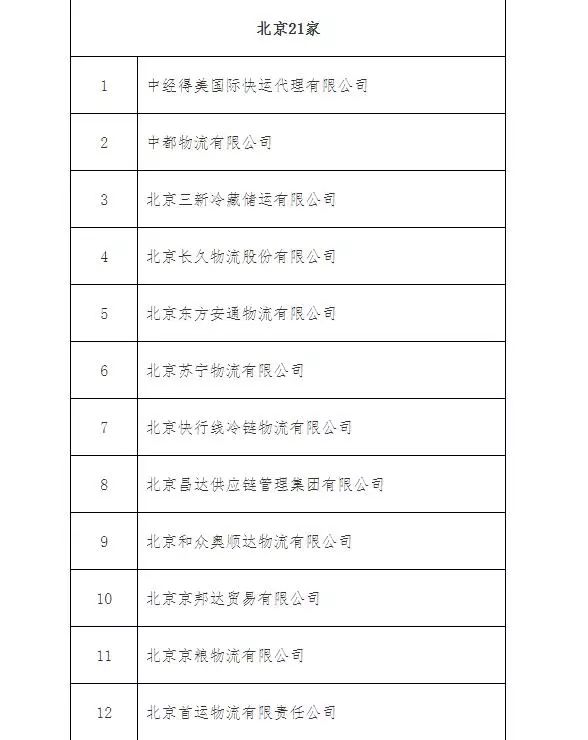 | 北京21家 | |
|---|---|
| 1 | 中经得美国际快运代理有限公司 |
| 2 | 中都物流有限公司 |
| 3 | 北京三新冷藏储运有限公司 |
| 4 | 北京长久物流股份有限公司 |
| 5 | 北京东方安通物流有限公司 |
| 6 | 北京苏宁物流有限公司 |
| 7 | 北京快行线冷链物流有限公司 |
| 8 | 北京昌达供应链管理集团有限公司 |
| 9 | 北京和众奥顺达物流有限公司 |
| 10 | 北京京邦达贸易有限公司 |
| 11 | 北京京粮物流有限公司 |
| 12 | 北京首运物流有限责任公司 |